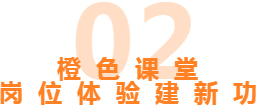 02

橙色课堂
岗位体验建新功